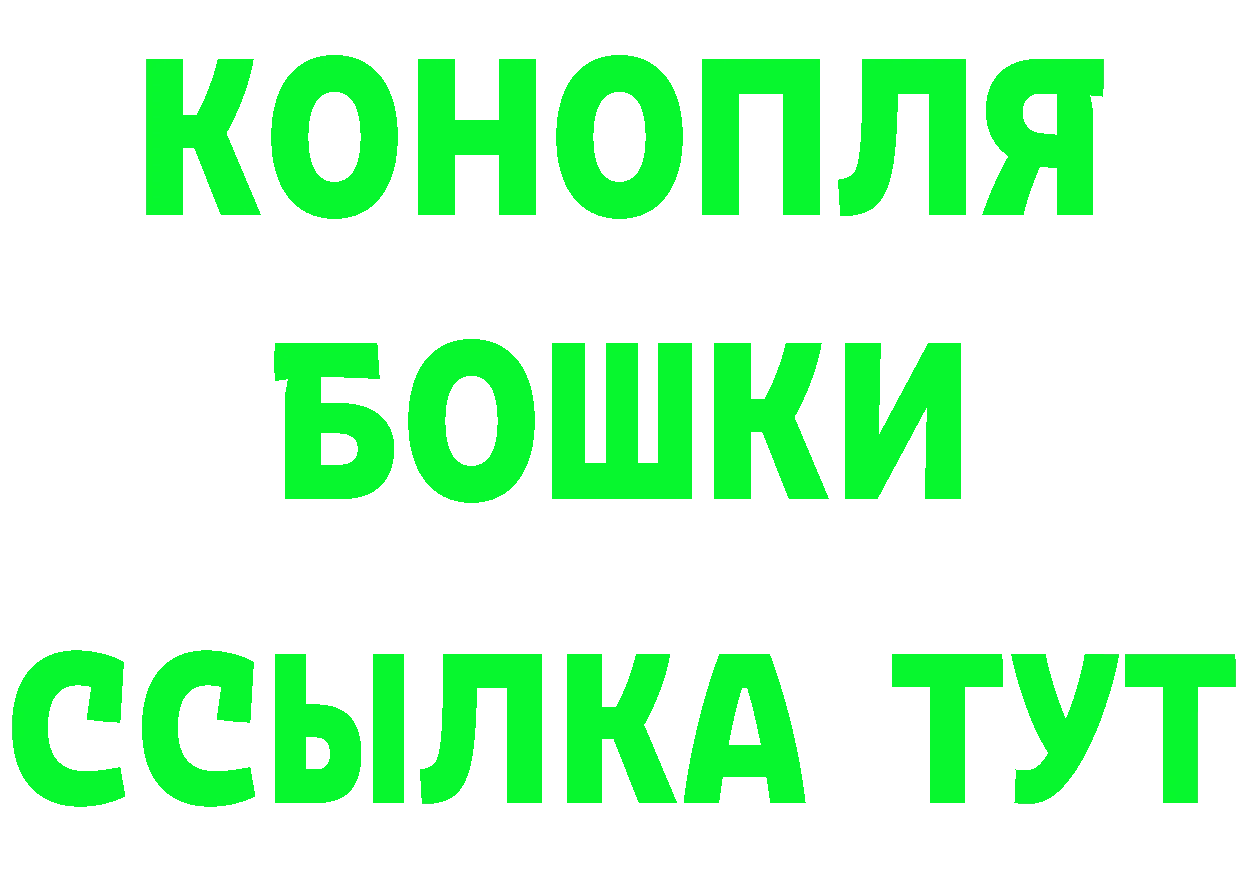 КОНОПЛЯ
БОШКИ
ССЫЛКА ТУТ